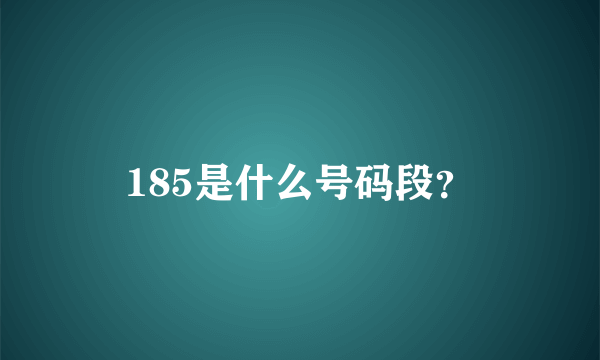 185是什么号码段?